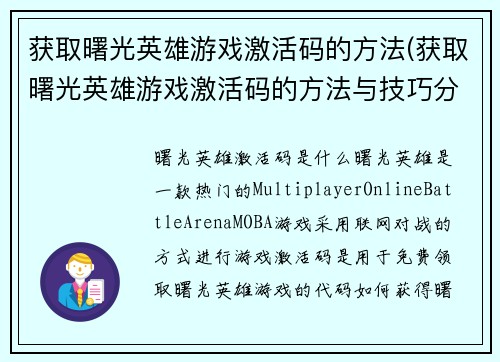 获取曙光英雄游戏激活码的方法(获取曙光英雄游戏激活码的方法与技巧分

曙光英雄激活码是什么曙光英雄是一款热门的MultiplayerOnlineBattleArenaMOBA游戏采用联网对战的方式进行游戏激活码是用于免费领取曙光英雄游戏的代码如何获得曙